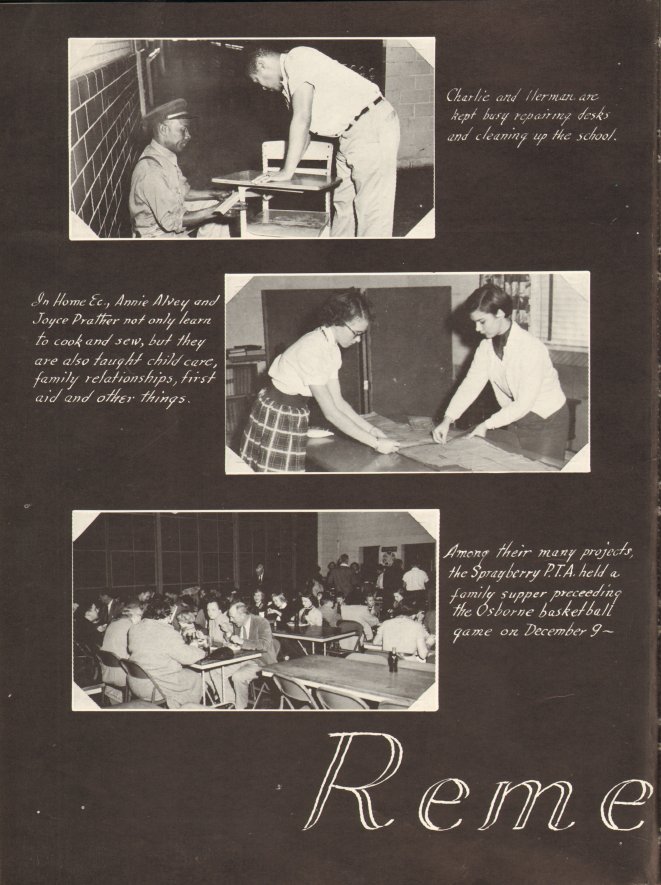 Charlie and Herman are kept busy repairing desks and cleaning up the school.

In Home Ec., Annie Alvey and Joyce Prather not only learn to cook and sew, but they are also taught child care, family relationships, first aid and other things.

Among their many projects, the Sprayberry P.T.A. held a family supper preceeding the Osborne basketball game on December 9~

Reme